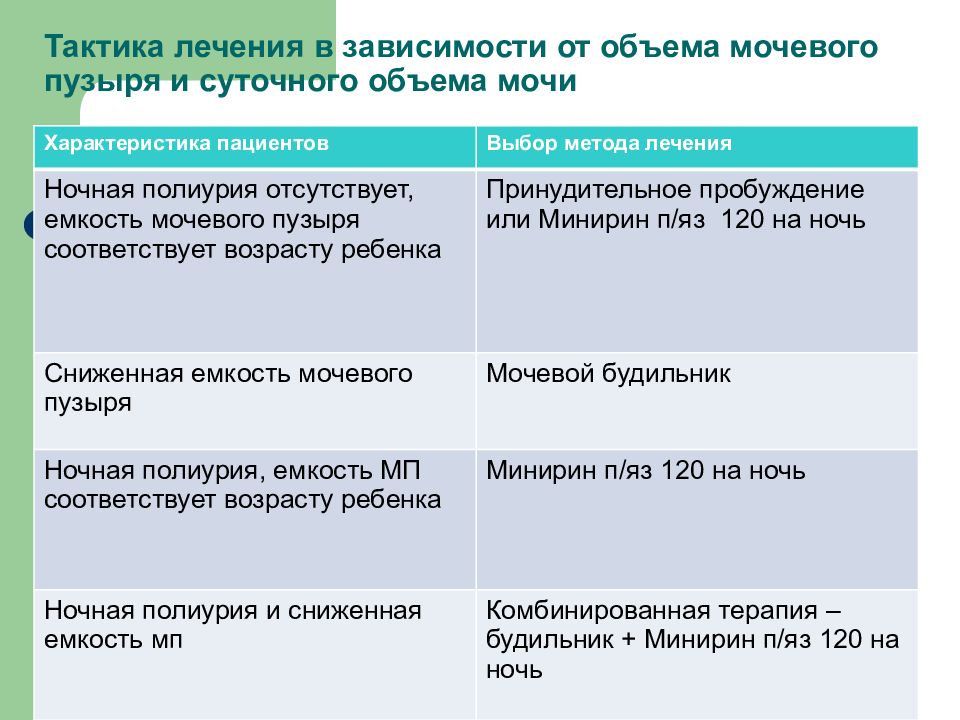 Тактика лечения в зависимости от объема мочевого пузыря и суточного объема мочи

| Характеристика пациентов | Выбор метода лечения |
|---|---|
| Ночная полиурия отсутствует, емкость мочевого пузыря соответствует возрасту ребенка | Принудительное пробуждение или Минирин п/яз 120 на ночь |
| Сниженная емкость мочевого пузыря | Мочевой будильник |
| Ночная полиурия, емкость МП соответствует возрасту ребенка | Минирин п/яз 120 на ночь |
| Ночная полиурия и сниженная емкость мп | Комбинированная терапия – будильник + Минирин п/яз 120 на ночь |